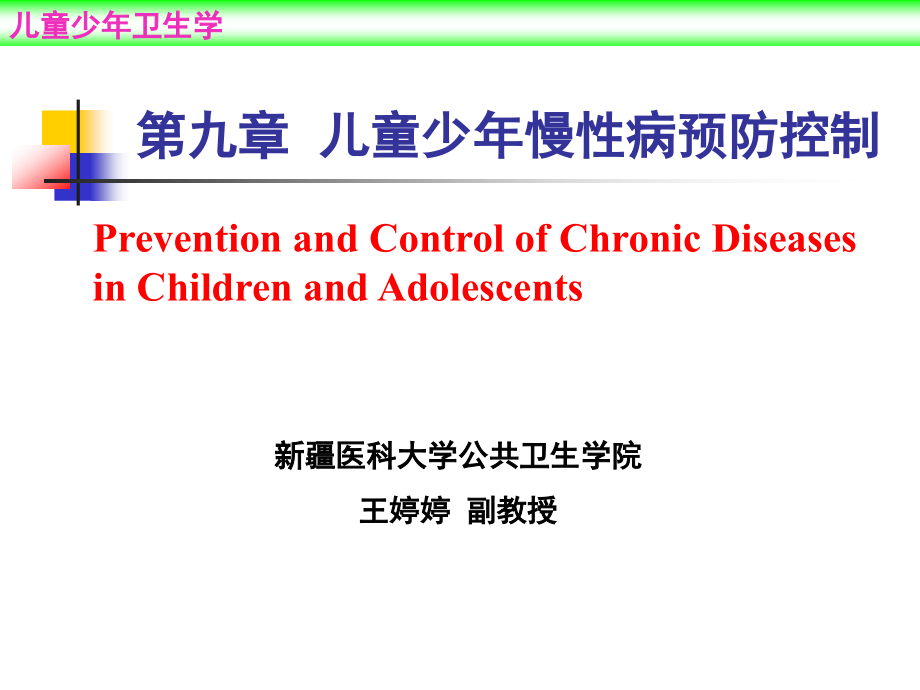 儿童少年卫生学

第九章 儿童少年慢性病预防控制

Prevention and Control of Chronic Diseases in Children and Adolescents

新疆医科大学公共卫生学院

王婷婷 副教授